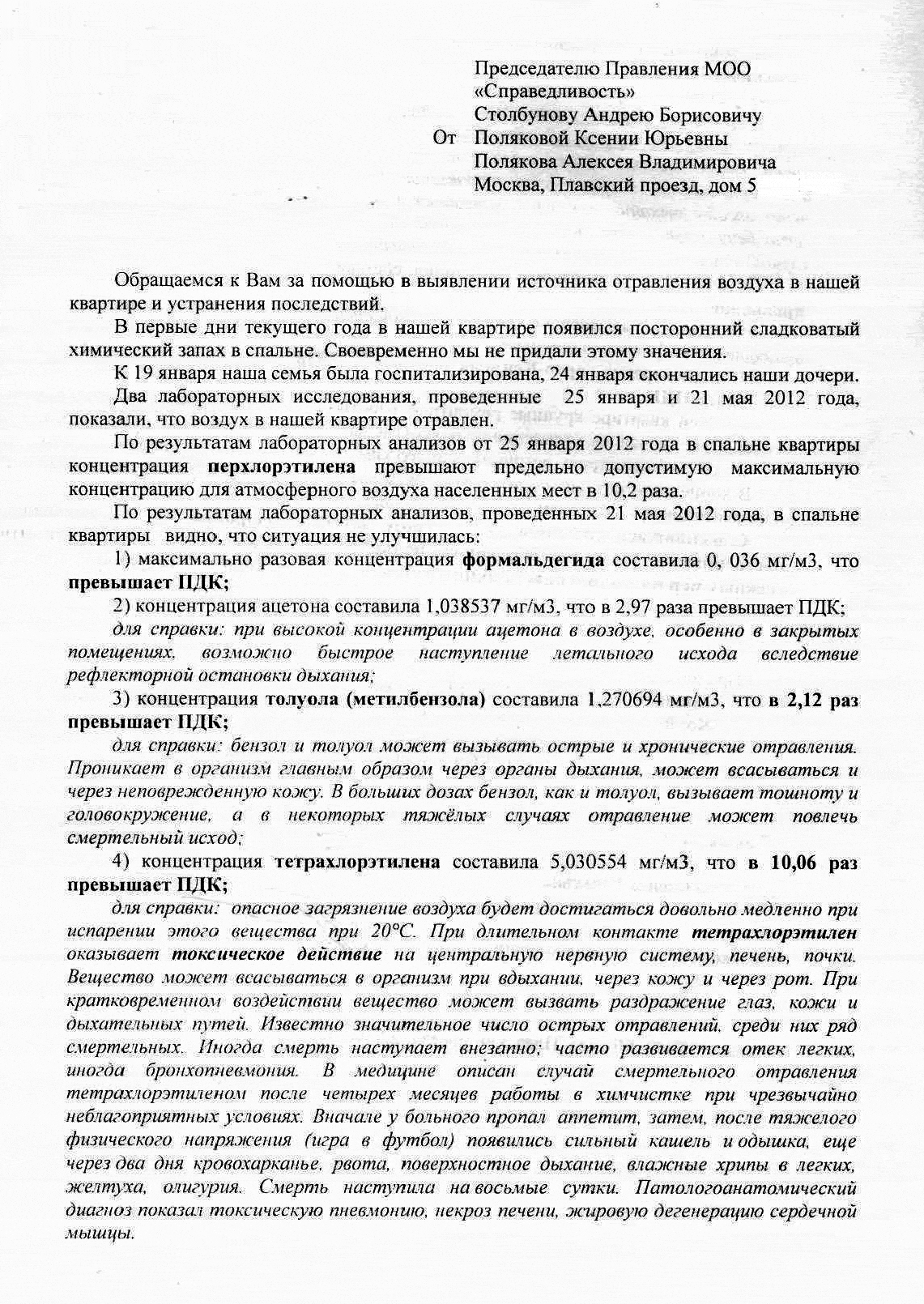 Председателю Правления МОО «Справедливость»
Столбунову Андрею Борисовичу
От Поляковой Ксении Юрьевны
Полякова Алексея Владимировича
Москва, Плавский проезд, дом 5

Обращаемся к Вам за помощью в выявлении источника отравления воздуха в нашей квартире и устранения последствий.

В первые дни текущего года в нашей квартире появился посторонний сладковатый химический запах в спальне. Своевременно мы не придали этому значения.

К 19 января наша семья была госпитализирована, 24 января скончались наши дочери.

Два лабораторных исследования, проведенные 25 января и 21 мая 2012 года, показали, что воздух в нашей квартире отравлен.

По результатам лабораторных анализов от 25 января 2012 года в спальне квартиры концентрация перхлорэтилена превышают предельно допустимую максимальную концентрацию для атмосферного воздуха населенных мест в 10,2 раза.

По результатам лабораторных анализов, проведенных 21 мая 2012 года, в спальне квартиры видно, что ситуация не улучшилась:

1) максимально разовая концентрация формальдегида составила 0, 036 мг/м3, что превышает ПДК;

2) концентрация ацетона составила 1,038537 мг/м3, что в 2,97 раза превышает ПДК;

для справки: при высокой концентрации ацетона в воздухе, особенно в закрытых помещениях, возможно быстрое наступление летального исхода вследствие рефлекторной остановки дыхания;

3) концентрация толуола (метилбензола) составила 1,270694 мг/м3, что в 2,12 раз превышает ПДК;

для справки: бензол и толуол может вызывать острые и хронические отравления. Проникает в организм главным образом через органы дыхания, может всасываться и через неповрежденную кожу. В больших дозах бензол, как и толуол, вызывает тошноту и головокружение, а в некоторых тяжёлых случаях отравление может повлечь смертельный исход;

4) концентрация тетрахлорэтилена составила 5,030554 мг/м3, что в 10,06 раз превышает ПДК;

для справки: опасное загрязнение воздуха будет достигаться довольно медленно при испарении этого вещества при 20°С. При длительном контакте тетрахлорэтилен оказывает токсическое действие на центральную нервную систему, печень, почки. Вещество может всасываться в организм при вдыхании, через кожу и через рот. При кратковременном воздействии вещество может вызвать раздражение глаз, кожи и дыхательных путей. Известно значительное число острых отравлений, среди них ряд смертельных. Иногда смерть наступает внезапно; часто развивается отек легких, иногда бронхопневмония. В медицине описан случай смертельного отравления тетрахлорэтиленом после четырех месяцев работы в химчистке при чрезвычайно неблагоприятных условиях. Вначале у больного пропал аппетит, затем, после тяжелого физического напряжения (игра в футбол) появились сильный кашель и одышка, еще через два дня кровохарканье, рвота, поверхностное дыхание, влажные хрипы в легких, желтуха, олигурия. Смерть наступила на восьмые сутки. Патологоанатомический диагноз показал токсическую пневмонию, некроз печени, жировую дегенерацию сердечной мышцы.